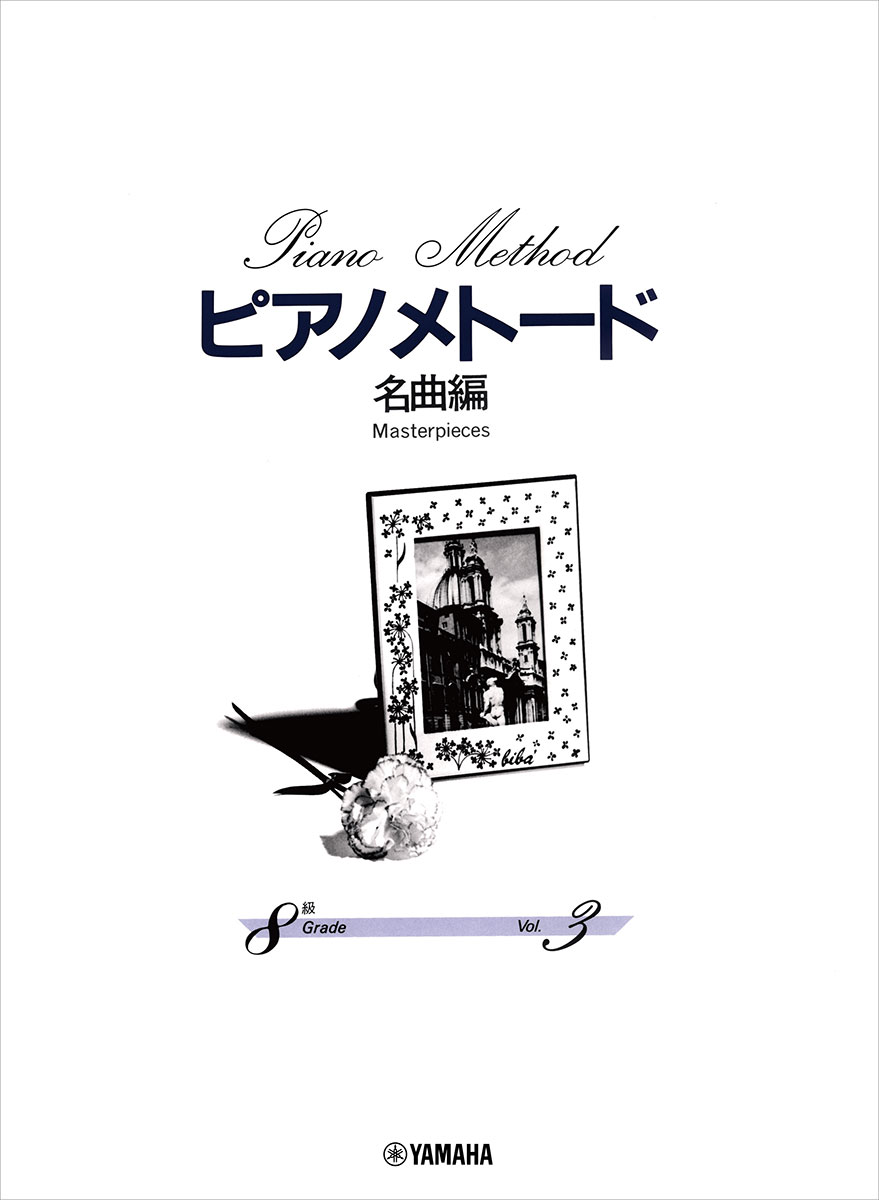 Piano Method
ピアノメトード
名曲編
Masterpieces

biba'

8 級 Grade Vol. 3

YAMAHA